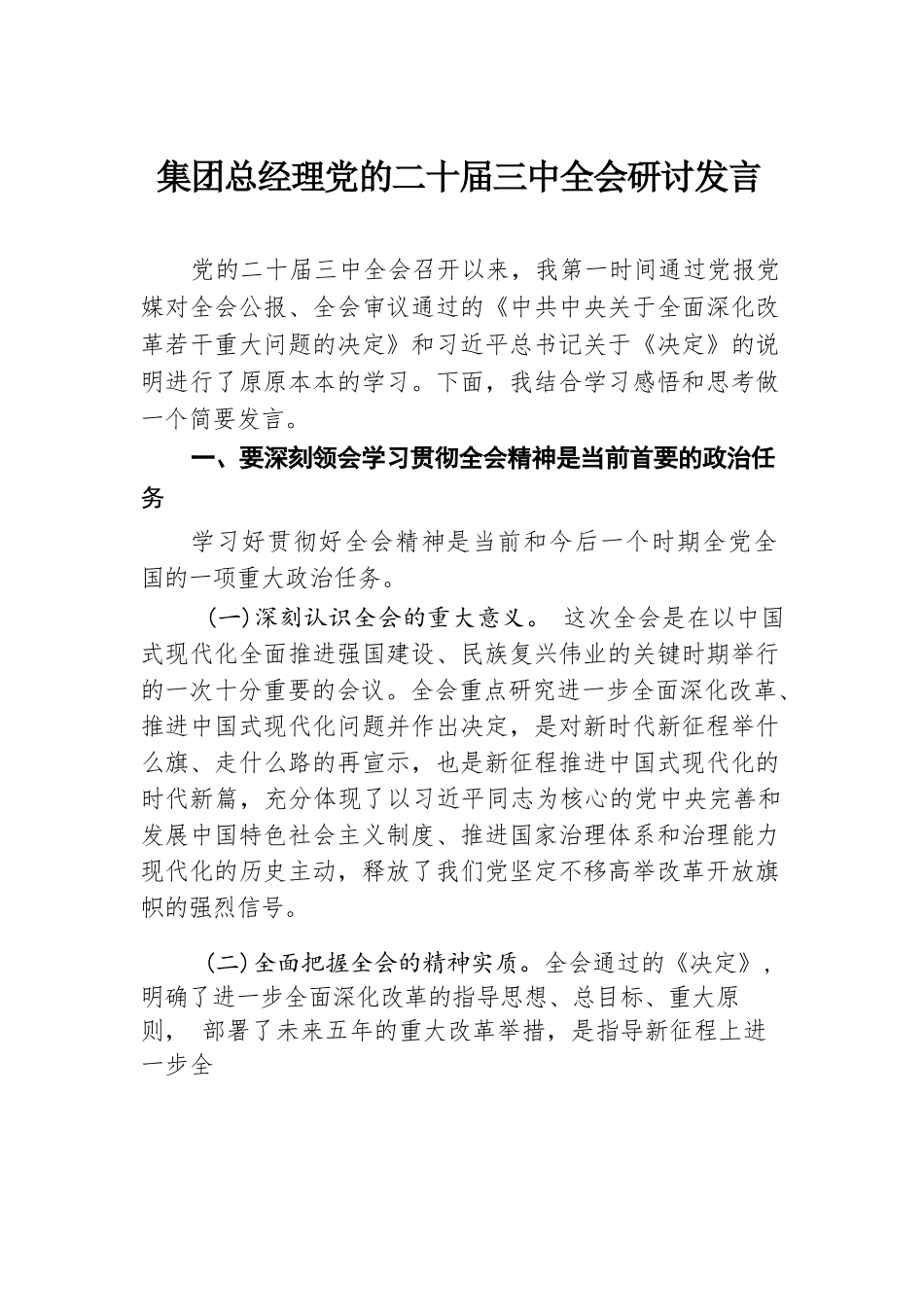 集团总经理党的二十届三中全会研讨发言

党的二十届三中全会召开以来，我第一时间通过党报党媒对全会公报、全会审议通过的《中共中央关于全面深化改革若干重大问题的决定》和习近平总书记关于《决定》的说明进行了原原本本的学习。下面，我结合学习感悟和思考做一个简要发言。

一、要深刻领会学习贯彻全会精神是当前首要的政治任务

学习好贯彻好全会精神是当前和今后一个时期全党全国的一项重大政治任务。

(一)深刻认识全会的重大意义。 这次全会是在以中国式现代化全面推进强国建设、民族复兴伟业的关键时期举行的一次十分重要的会议。全会重点研究进一步全面深化改革、推进中国式现代化问题并作出决定，是对新时代新征程举什么旗、走什么路的再宣示，也是新征程推进中国式现代化的时代新篇，充分体现了以习近平同志为核心的党中央完善和发展中国特色社会主义制度、推进国家治理体系和治理能力现代化的历史主动，释放了我们党坚定不移高举改革开放旗帜的强烈信号。

(二)全面把握全会的精神实质。全会通过的《决定》，明确了进一步全面深化改革的指导思想、总目标、重大原则， 部署了未来五年的重大改革举措，是指导新征程上进一步全